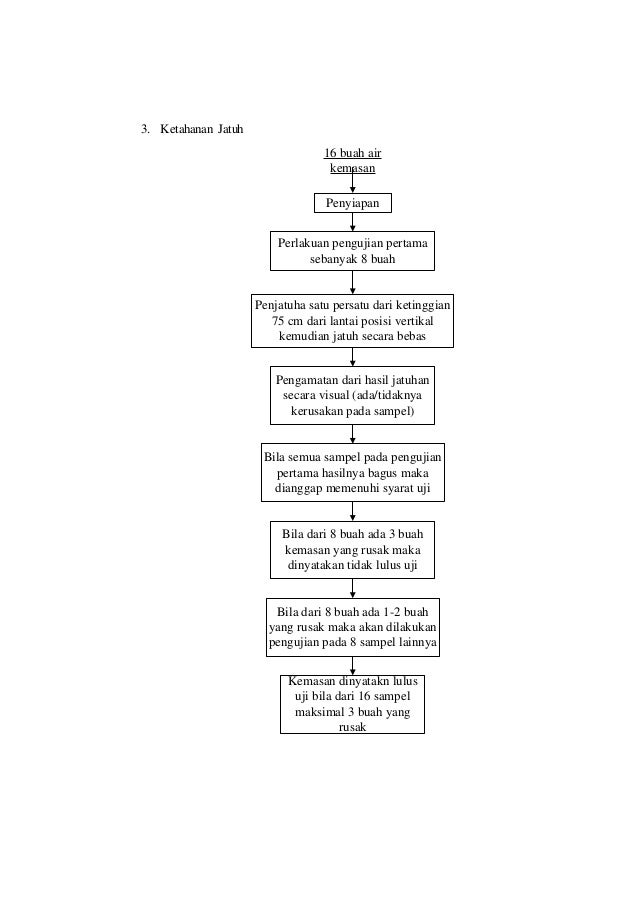 3. Ketahanan Jatuh

16 buah air kemasan

Penyiapan

Perlakuan pengujian pertama sebanyak 8 buah

Penjatuha satu persatu dari ketinggian 75 cm dari lantai posisi vertikal kemudian jatuh secara bebas

Pengamatan dari hasil jatuhan secara visual (ada/tidaknya kerusakan pada sampel)

Bila semua sampel pada pengujian pertama hasilnya bagus maka dianggap memenuhi syarat uji

Bila dari 8 buah ada 3 buah kemasan yang rusak maka dinyatakan tidak lulus uji

Bila dari 8 buah ada 1-2 buah yang rusak maka akan dilakukan pengujian pada 8 sampel lainnya

Kemasan dinyatakn lulus uji bila dari 16 sampel maksimal 3 buah yang rusak